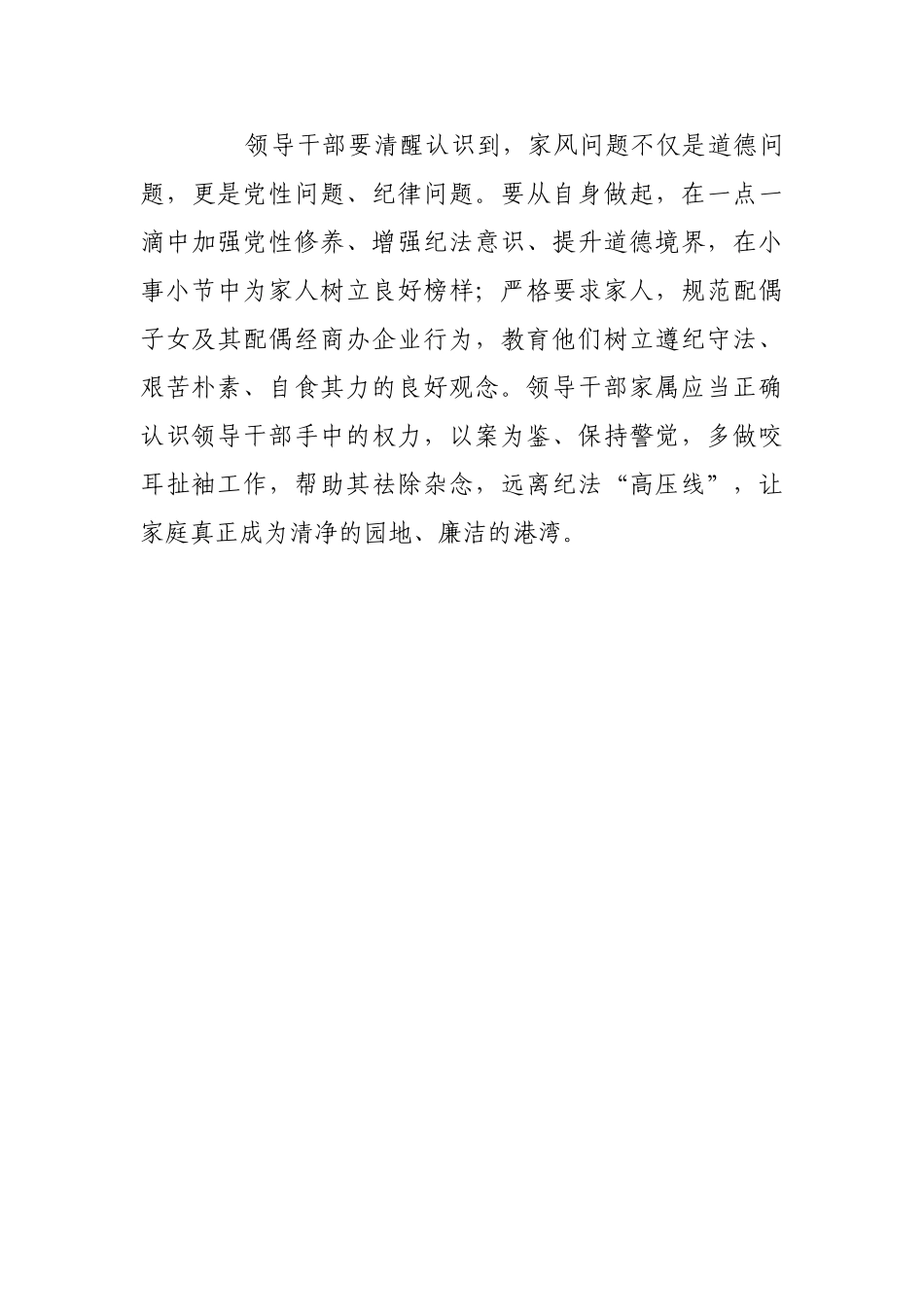 领导干部要清醒认识到，家风问题不仅是道德问题，更是党性问题、纪律问题。要从自身做起，在一点一滴中加强党性修养、增强纪法意识、提升道德境界，在小事小节中为家人树立良好榜样；严格要求家人，规范配偶子女及其配偶经商办企业行为，教育他们树立遵纪守法、艰苦朴素、自食其力的良好观念。领导干部家属应当正确认识领导干部手中的权力，以案为鉴、保持警觉，多做咬耳扯袖工作，帮助其祛除杂念，远离纪法“高压线”，让家庭真正成为清净的园地、廉洁的港湾。